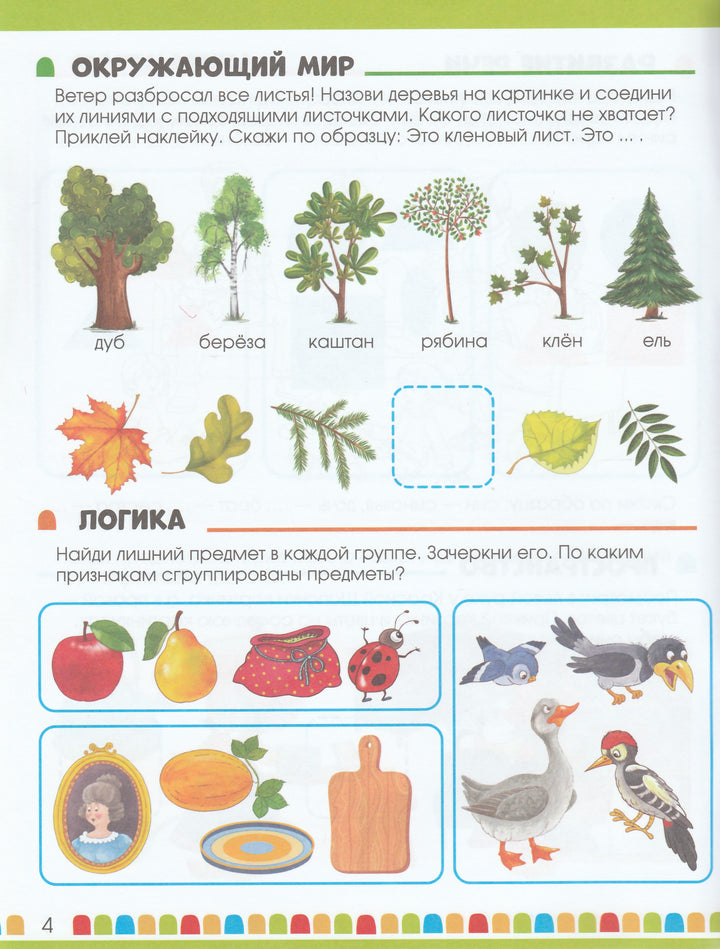 ОКРУЖАЮЩИЙ МИР

Ветер разбросал все листья! Назови деревья на картинке и соедини их линиями с подходящими листочками. Какого листочка не хватает? Приклей наклейку. Скажи по образцу: Это кленовый лист. Это ... .

дуб берёза каштан рябина клён ель

ЛОГИКА

Найди лишний предмет в каждой группе. Зачеркни его. По каким признакам сгруппированы предметы?

4